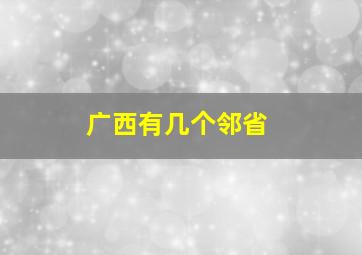 广西有几个邻省